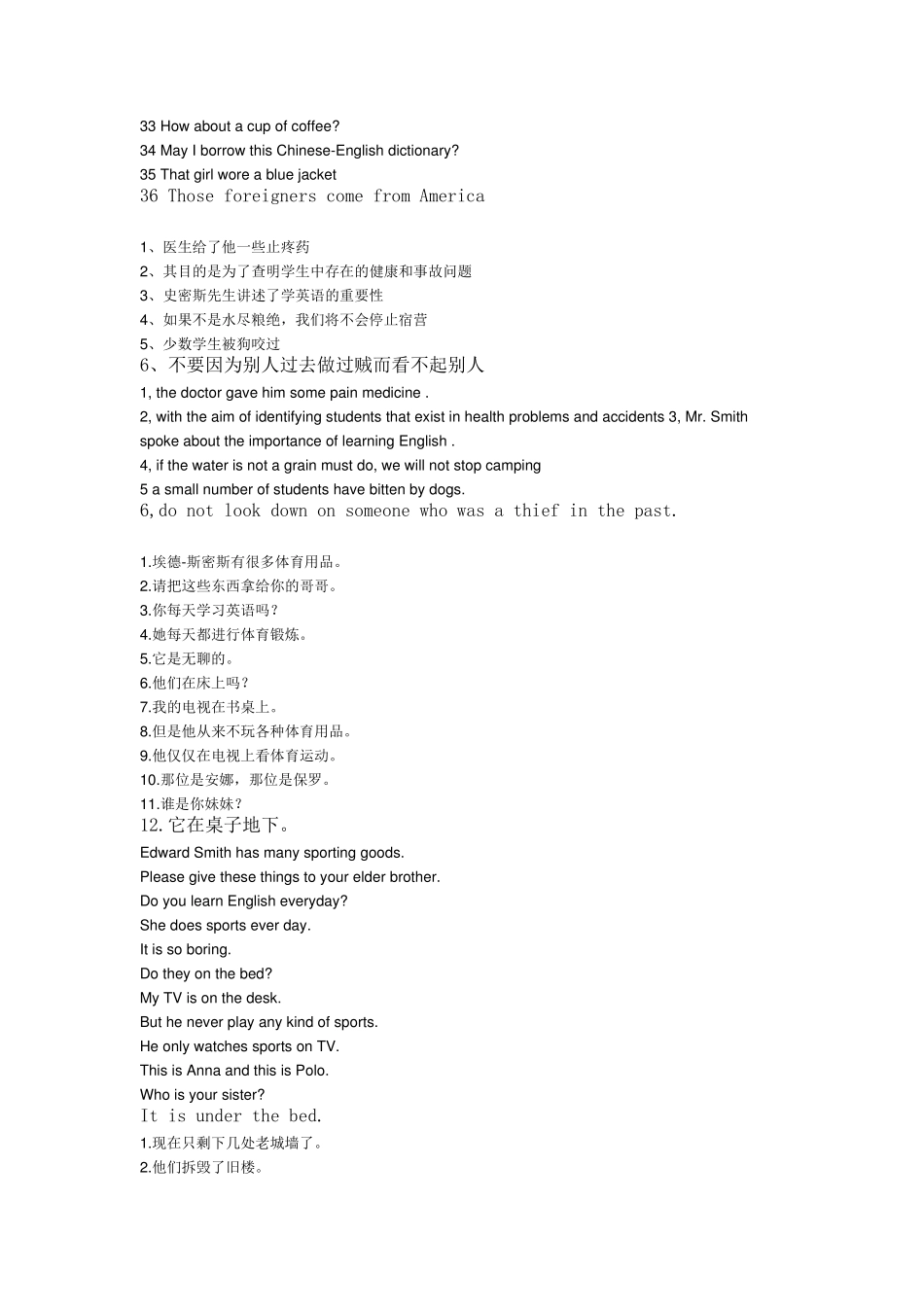 33 How about a cup of coffee?
34 May I borrow this Chinese-English dictionary?
35 That girl wore a blue jacket
36 Those foreigners come from America

1、医生给了他一些止疼药
2、其目的是为了查明学生中存在的健康和事故问题
3、史密斯先生讲述了学英语的重要性
4、如果不是水尽粮绝，我们将不会停止宿营
5、少数学生被狗咬过
6、不要因为别人过去做过贼而看不起别人
1, the doctor gave him some pain medicine .
2, with the aim of identifying students that exist in health problems and accidents 3, Mr. Smith spoke about the importance of learning English .
4, if the water is not a grain must do, we will not stop camping
5 a small number of students have bitten by dogs.
6,do not look down on someone who was a thief in the past.

1.埃德-斯密斯有很多体育用品。
2.请把这些东西拿给你的哥哥。
3.你每天学习英语吗？
4.她每天都进行体育锻炼。
5.它是无聊的。
6.他们在床上吗？
7.我的电视在书桌上。
8.但是他从来不玩各种体育用品。
9.他仅仅在电视上看体育运动。
10.那位是安娜，那位是保罗。
11.谁是你妹妹？
12.它在桌子地下。
Edward Smith has many sporting goods.
Please give these things to your elder brother.
Do you learn English everyday?
She does sports ever day.
It is so boring.
Do they on the bed?
My TV is on the desk.
But he never play any kind of sports.
He only watches sports on TV.
This is Anna and this is Polo.
Who is your sister?
It is under the bed.
1.现在只剩下几处老城墙了。
2.他们拆毁了旧楼。